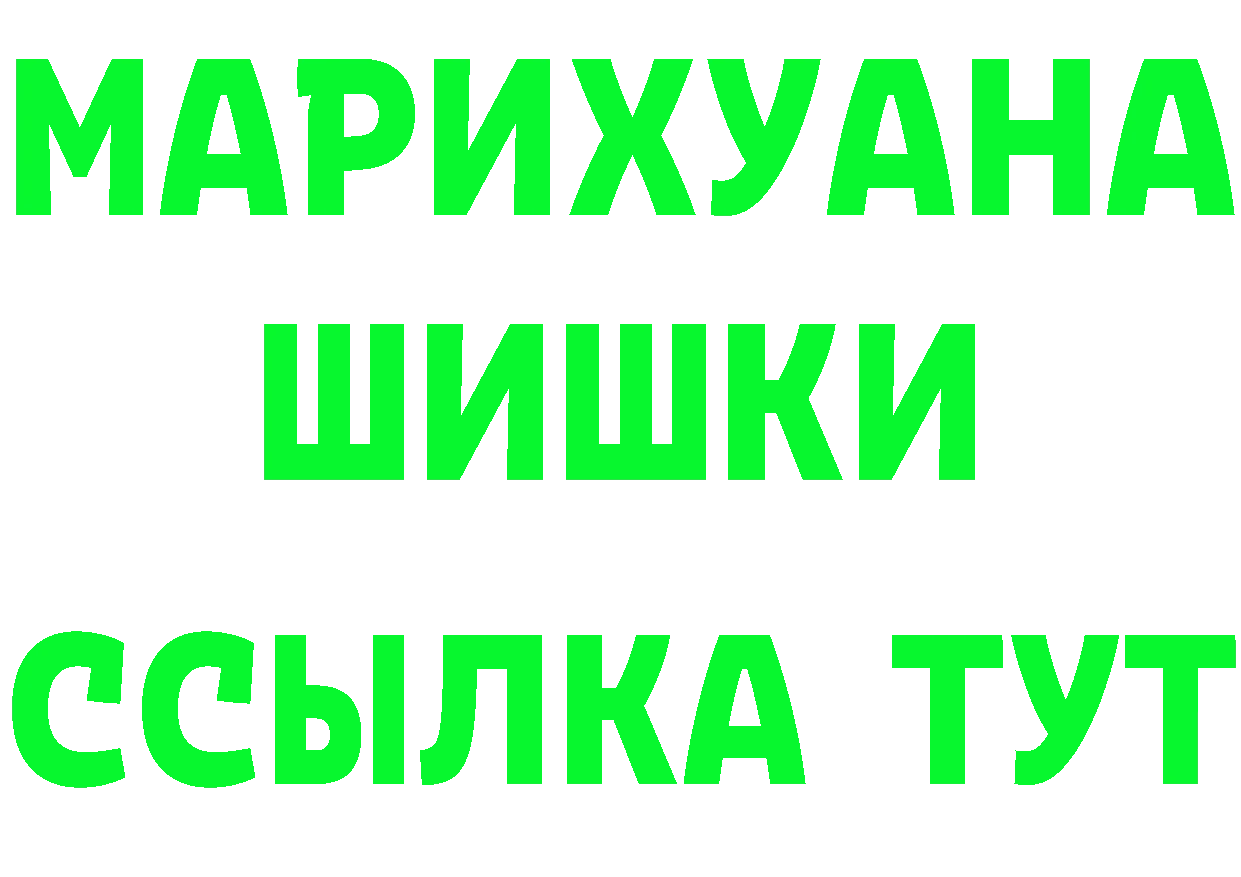 МАРИХУАНА
ШИШКИ
ССЫЛКА ТУТ